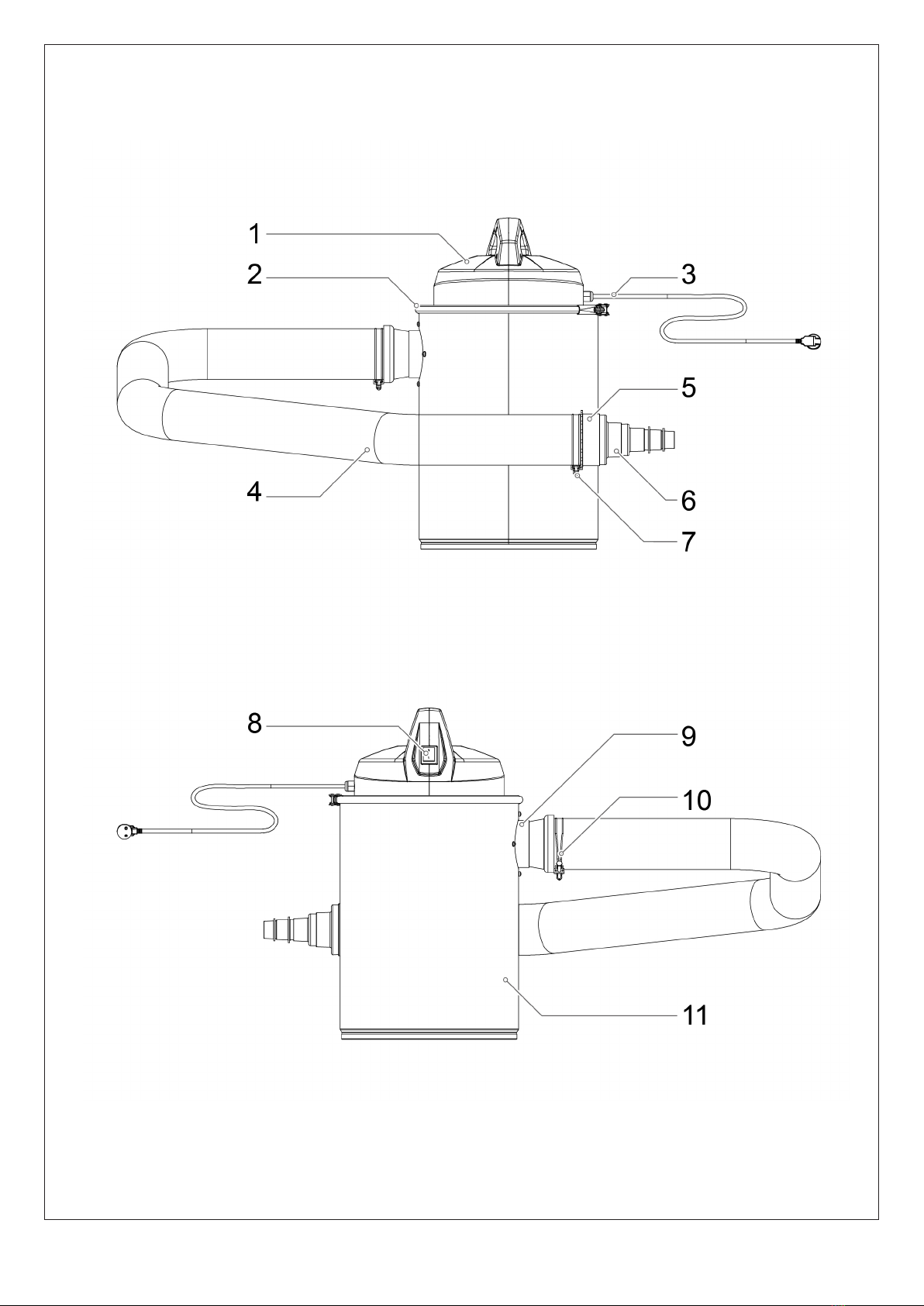 1
2
3
5
4
6
7
8
9
10
11